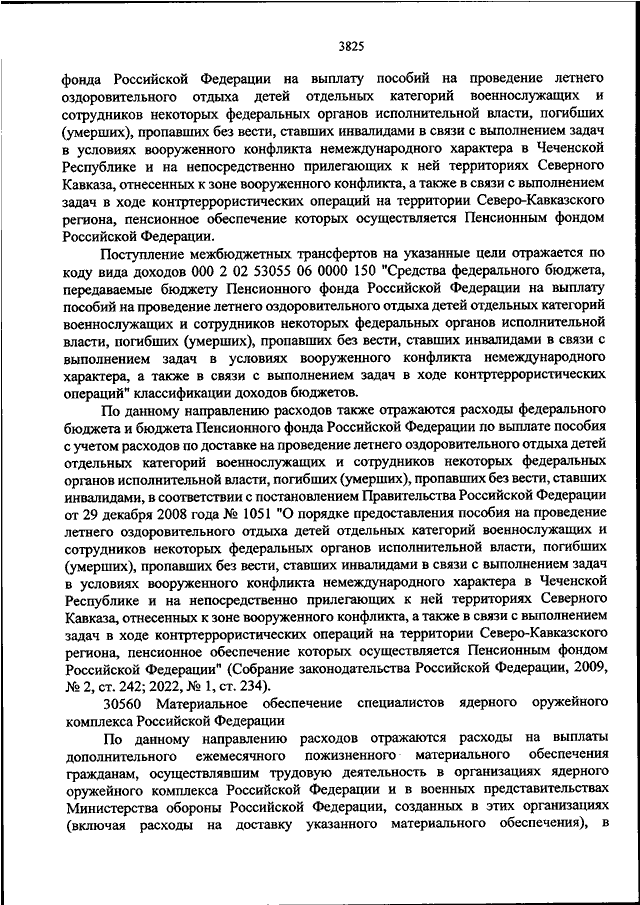 3825

фонда Российской Федерации на выплату пособий на проведение летнего оздоровительного отдыха детей отдельных категорий военнослужащих и сотрудников некоторых федеральных органов исполнительной власти, погибших (умерших), пропавших без вести, ставших инвалидами в связи с выполнением задач в условиях вооруженного конфликта немеждународного характера в Чеченской Республике и на непосредственно прилегающих к ней территориях Северного Кавказа, отнесенных к зоне вооруженного конфликта, а также в связи с выполнением задач в ходе контртеррористических операций на территории Северо-Кавказского региона, пенсионное обеспечение которых осуществляется Пенсионным фондом Российской Федерации.

Поступление межбюджетных трансфертов на указанные цели отражается по коду вида доходов 000 2 02 53055 06 0000 150 "Средства федерального бюджета, передаваемые бюджету Пенсионного фонда Российской Федерации на выплату пособий на проведение летнего оздоровительного отдыха детей отдельных категорий военнослужащих и сотрудников некоторых федеральных органов исполнительной власти, погибших (умерших), пропавших без вести, ставших инвалидами в связи с выполнением задач в условиях вооруженного конфликта немеждународного характера, а также в связи с выполнением задач в ходе контртеррористических операций" классификации доходов бюджетов.

По данному направлению расходов также отражаются расходы федерального бюджета и бюджета Пенсионного фонда Российской Федерации по выплате пособия с учетом расходов по доставке на проведение летнего оздоровительного отдыха детей отдельных категорий военнослужащих и сотрудников некоторых федеральных органов исполнительной власти, погибших (умерших), пропавших без вести, ставших инвалидами, в соответствии с постановлением Правительства Российской Федерации от 29 декабря 2008 года № 1051 "О порядке предоставления пособия на проведение летнего оздоровительного отдыха детей отдельных категорий военнослужащих и сотрудников некоторых федеральных органов исполнительной власти, погибших (умерших), пропавших без вести, ставших инвалидами в связи с выполнением задач в условиях вооруженного конфликта немеждународного характера в Чеченской Республике и на непосредственно прилегающих к ней территориях Северного Кавказа, отнесенных к зоне вооруженного конфликта, а также в связи с выполнением задач в ходе контртеррористических операций на территории Северо-Кавказского региона, пенсионное обеспечение которых осуществляется Пенсионным фондом Российской Федерации" (Собрание законодательства Российской Федерации, 2009, № 2, ст. 242; 2022, № 1, ст. 234).

30560 Материальное обеспечение специалистов ядерного оружейного комплекса Российской Федерации

По данному направлению расходов отражаются расходы на выплаты дополнительного ежемесячного пожизненного материального обеспечения гражданам, осуществлявшим трудовую деятельность в организациях ядерного оружейного комплекса Российской Федерации и в военных представительствах Министерства обороны Российской Федерации, созданных в этих организациях (включая расходы на доставку указанного материального обеспечения), в